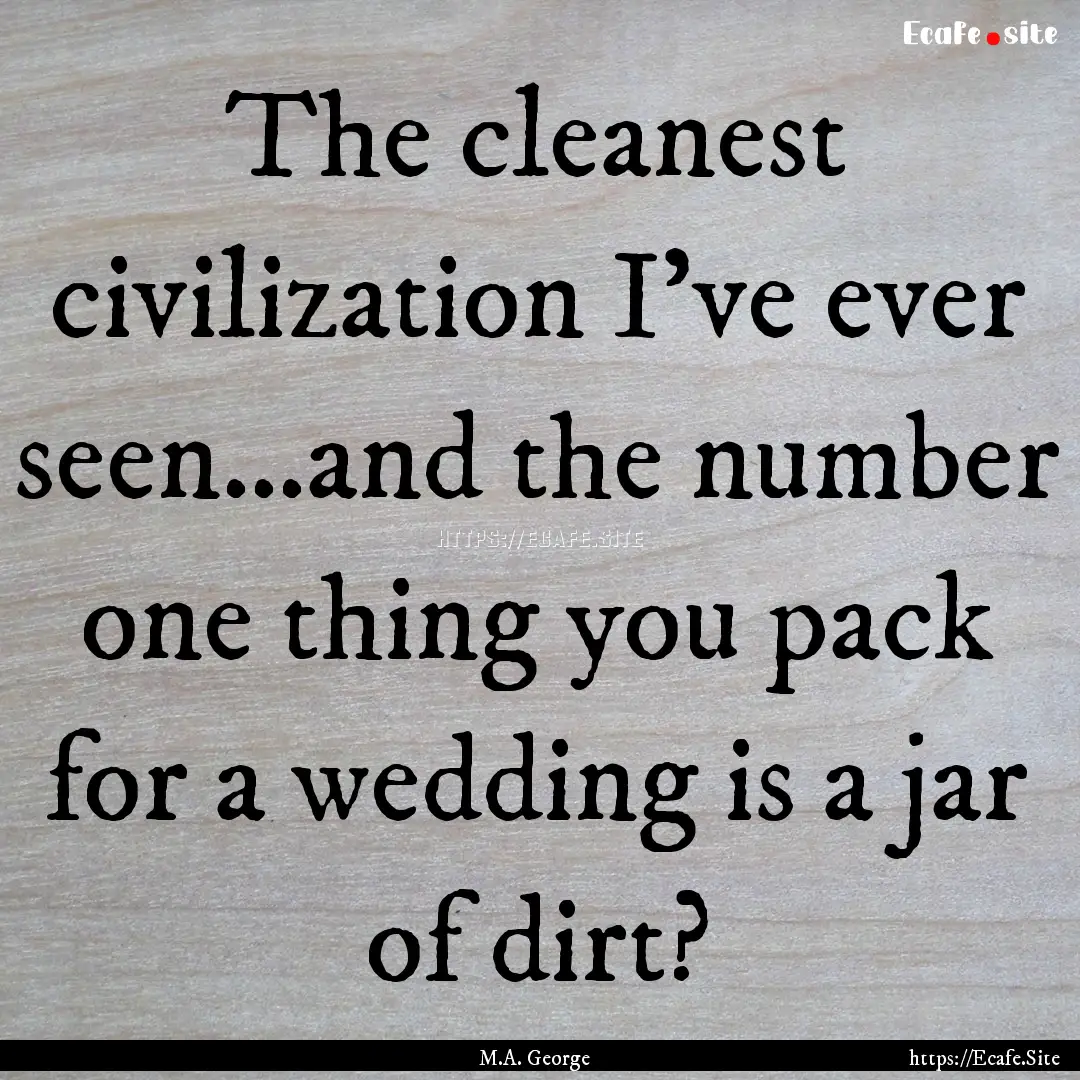 Ecafe.site

The cleanest civilization I've ever seen...and the number one thing you pack for a wedding is a jar of dirt?

HTTPS://ECAFE.SITE

M.A. George

https://Ecafe.Site